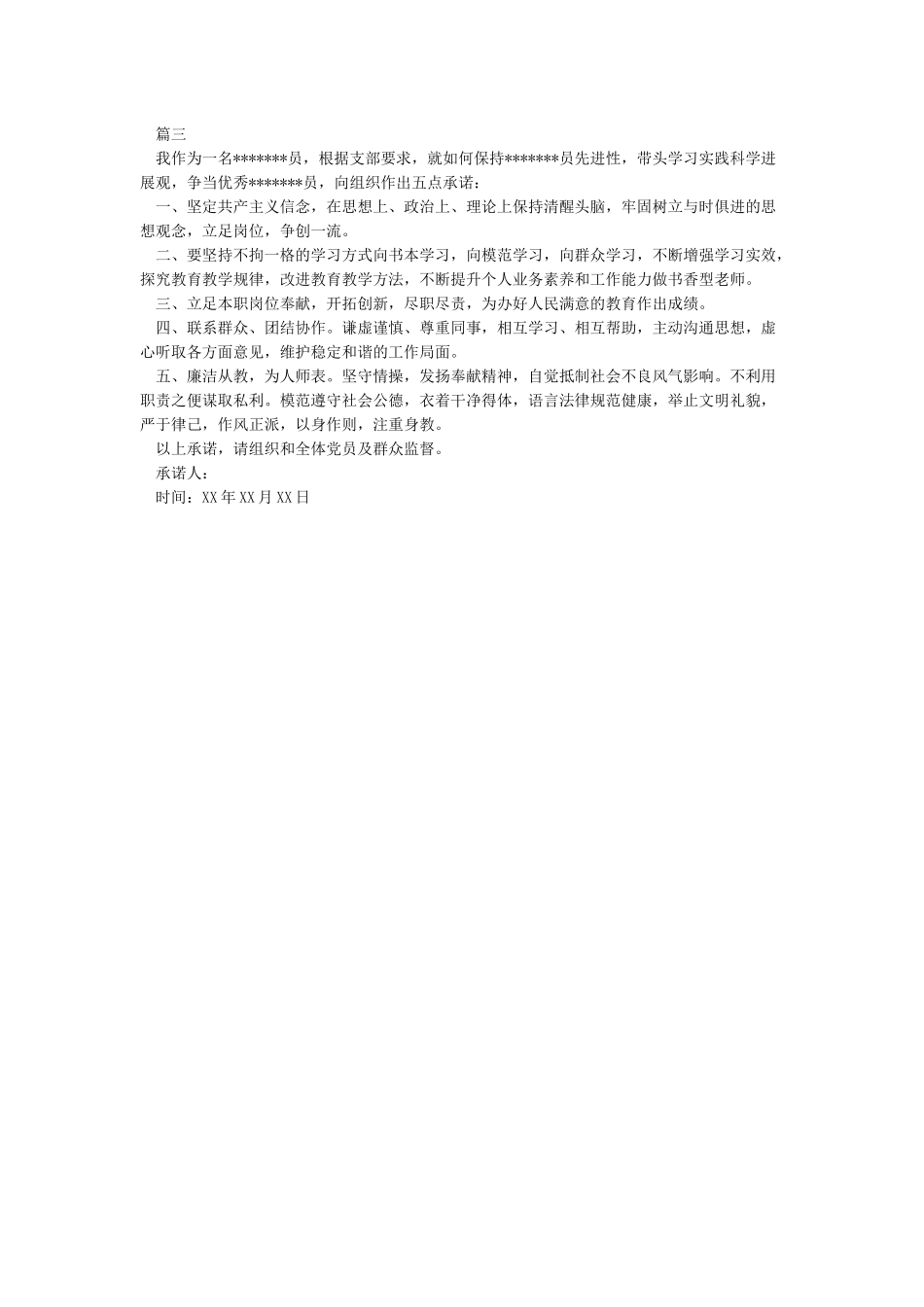 篇三

我作为一名*******员，根据支部要求，就如何保持*******员先进性，带头学习实践科学进展观，争当优秀*******员，向组织作出五点承诺：

一、坚定共产主义信念，在思想上、政治上、理论上保持清醒头脑，牢固树立与时俱进的思想观念，立足岗位，争创一流。

二、要坚持不拘一格的学习方式向书本学习，向模范学习，向群众学习，不断增强学习实效，探究教育教学规律，改进教育教学方法，不断提升个人业务素养和工作能力做书香型老师。

三、立足本职岗位奉献，开拓创新，尽职尽责，为办好人民满意的教育作出成绩。

四、联系群众、团结协作。谦虚谨慎、尊重同事，相互学习、相互帮助，主动沟通思想，虚心听取各方面意见，维护稳定和谐的工作局面。

五、廉洁从教，为人师表。坚守情操，发扬奉献精神，自觉抵制社会不良风气影响。不利用职责之便谋取私利。模范遵守社会公德，衣着干净得体，语言法律规范健康，举止文明礼貌，严于律己，作风正派，以身作则，注重身教。

以上承诺，请组织和全体党员及群众监督。

承诺人：

时间：XX年XX月XX日